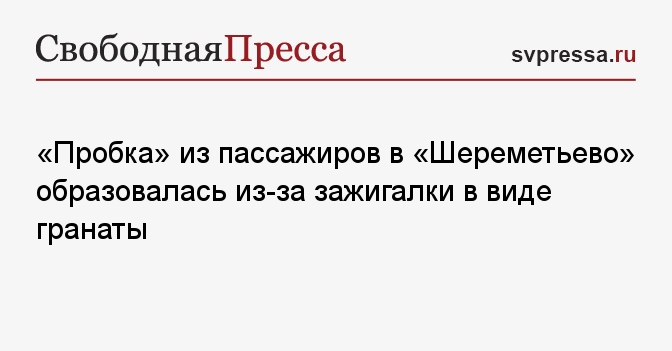 СвободнаяПресса

svpressa.ru

«Пробка» из пассажиров в «Шереметьево» образовалась из-за зажигалки в виде гранаты